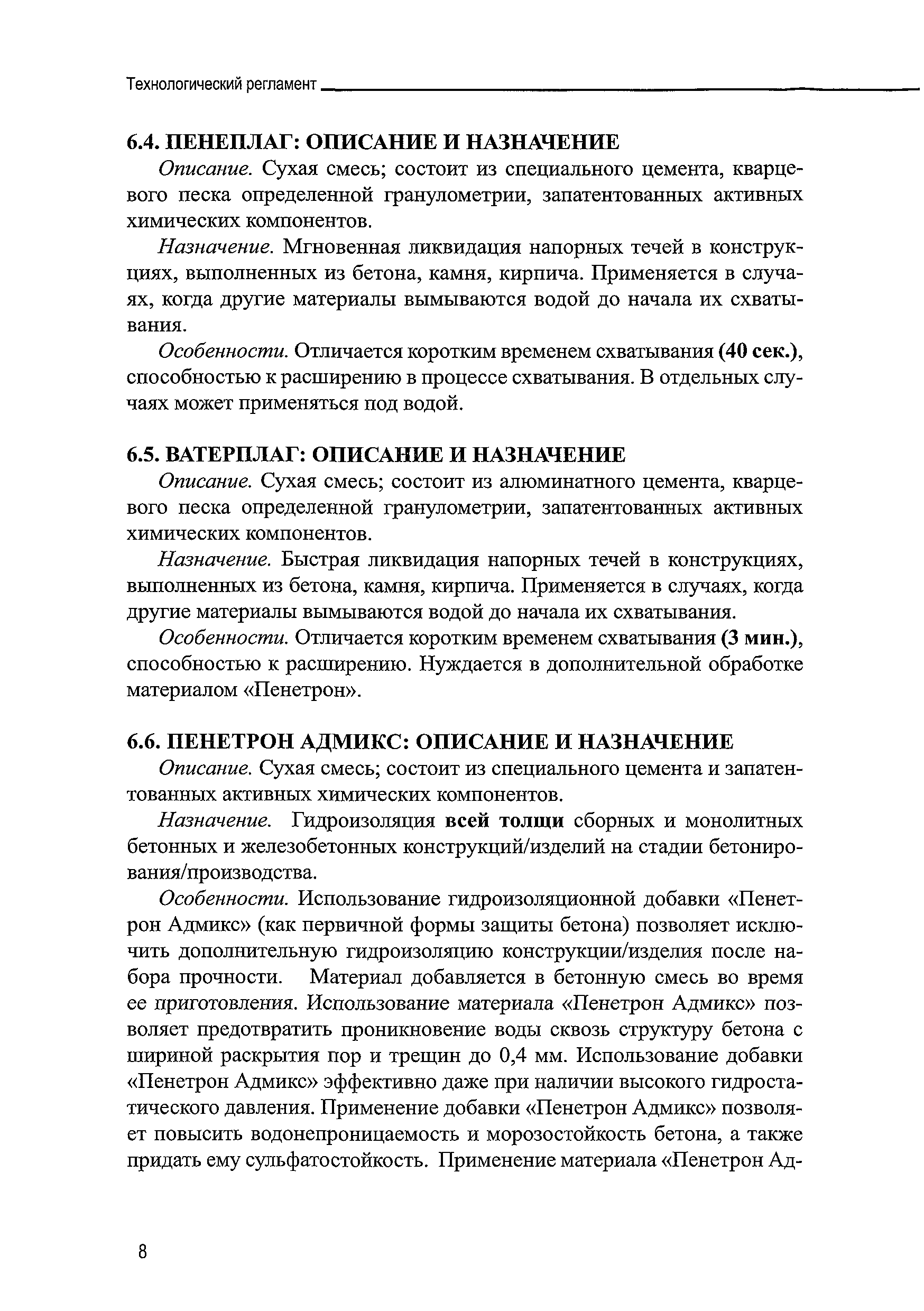 Технологический регламент

6.4. ПЕНЕПЛАГ: ОПИСАНИЕ И НАЗНАЧЕНИЕ

Описание. Сухая смесь; состоит из специального цемента, кварцевого песка определенной гранулометрии, запатентованных активных химических компонентов.

Назначение. Мгновенная ликвидация напорных течей в конструкциях, выполненных из бетона, камня, кирпича. Применяется в случаях, когда другие материалы вымываются водой до начала их схватывания.

Особенности. Отличается коротким временем схватывания (40 сек.), способностью к расширению в процессе схватывания. В отдельных случаях может применяться под водой.

6.5. ВАТЕРПЛАГ: ОПИСАНИЕ И НАЗНАЧЕНИЕ

Описание. Сухая смесь; состоит из алюминатного цемента, кварцевого песка определенной гранулометрии, запатентованных активных химических компонентов.

Назначение. Быстрая ликвидация напорных течей в конструкциях, выполненных из бетона, камня, кирпича. Применяется в случаях, когда другие материалы вымываются водой до начала их схватывания.

Особенности. Отличается коротким временем схватывания (3 мин.), способностью к расширению. Нуждается в дополнительной обработке материалом «Пенетрон».

6.6. ПЕНЕТРОН АДМИКС: ОПИСАНИЕ И НАЗНАЧЕНИЕ

Описание. Сухая смесь; состоит из специального цемента и запатентованных активных химических компонентов.

Назначение. Гидроизоляция всей толщи сборных и монолитных бетонных и железобетонных конструкций/изделий на стадии бетонирования/производства.

Особенности. Использование гидроизоляционной добавки «Пенетрон Адмикс» (как первичной формы защиты бетона) позволяет исключить дополнительную гидроизоляцию конструкции/изделия после набора прочности. Материал добавляется в бетонную смесь во время ее приготовления. Использование материала «Пенетрон Адмикс» позволяет предотвратить проникновение воды сквозь структуру бетона с шириной раскрытия пор и трещин до 0,4 мм. Использование добавки «Пенетрон Адмикс» эффективно даже при наличии высокого гидростатического давления. Применение добавки «Пенетрон Адмикс» позволяет повысить водонепроницаемость и морозостойкость бетона, а также придать ему сульфатостойкость. Применение материала «Пенетрон Ад-

8